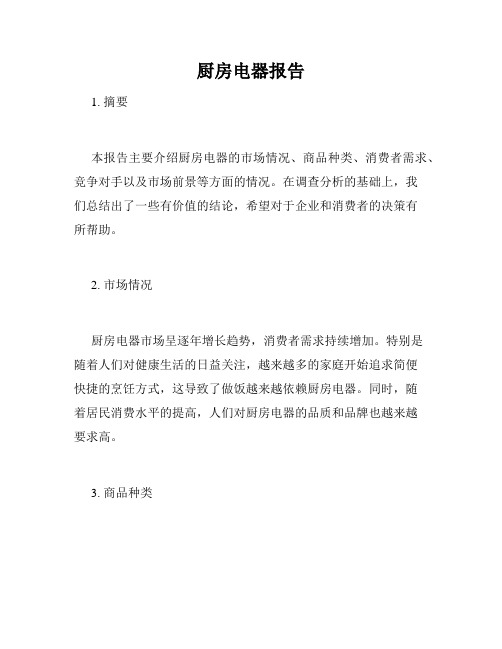 厨房电器报告

1. 摘要

本报告主要介绍厨房电器的市场情况、商品种类、消费者需求、竞争对手以及市场前景等方面的情况。在调查分析的基础上，我们总结出了一些有价值的结论，希望对于企业和消费者的决策有所帮助。

2. 市场情况

厨房电器市场呈逐年增长趋势，消费者需求持续增加。特别是随着人们对健康生活的日益关注，越来越多的家庭开始追求简便快捷的烹饪方式，这导致了做饭越来越依赖厨房电器。同时，随着居民消费水平的提高，人们对厨房电器的品质和品牌也越来越要求高。

3. 商品种类